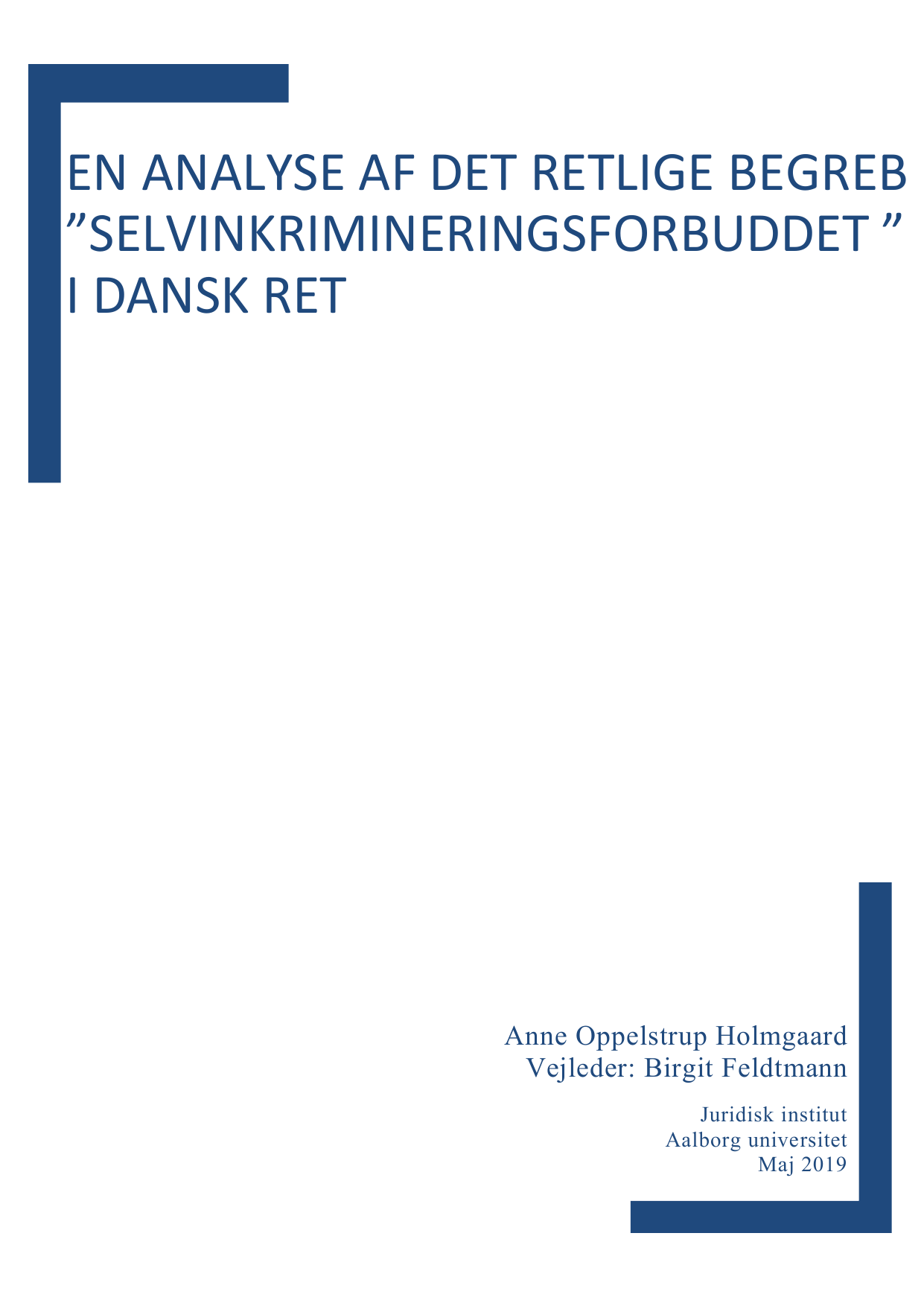 EN ANALYSE AF DET RETLIGE BEGREB ”SELVINKRIMINERINGSFORBUDDET ” I DANSK RET

Anne Oppelstrup Holmgaard
Vejleder: Birgit Feldtmann

Juridisk institut
Aalborg universitet
Maj 2019